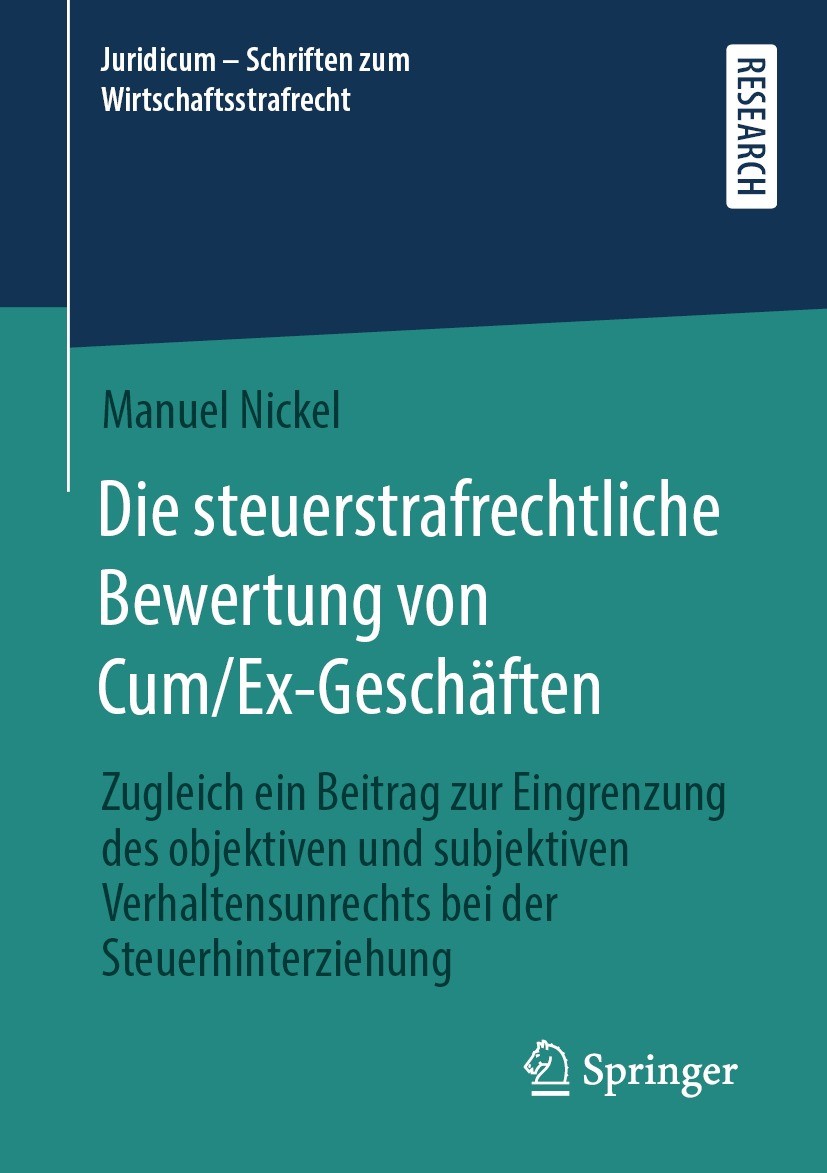 Juridicum – Schriften zum Wirtschaftsstrafrecht

RESEARCH

Manuel Nickel

Die steuerstrafrechtliche Bewertung von Cum/Ex-Geschäften

Zugleich ein Beitrag zur Eingrenzung des objektiven und subjektiven Verhaltensunrechts bei der Steuerhinterziehung

Springer